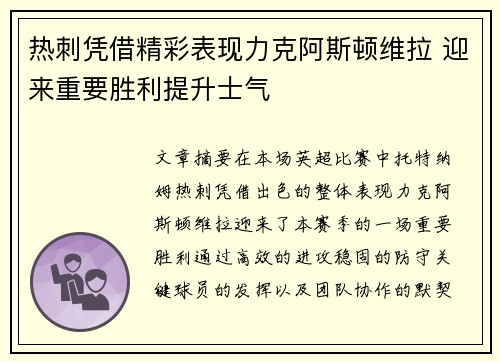 热刺凭借精彩表现力克阿斯顿维拉 迎来重要胜利提升士气

文章摘要在本场英超比赛中托特纳姆热刺凭借出色的整体表现力克阿斯顿维拉迎来了本赛季的一场重要胜利通过高效的进攻稳固的防守关键球员的发挥以及团队协作的默契